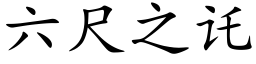 六尺之讬